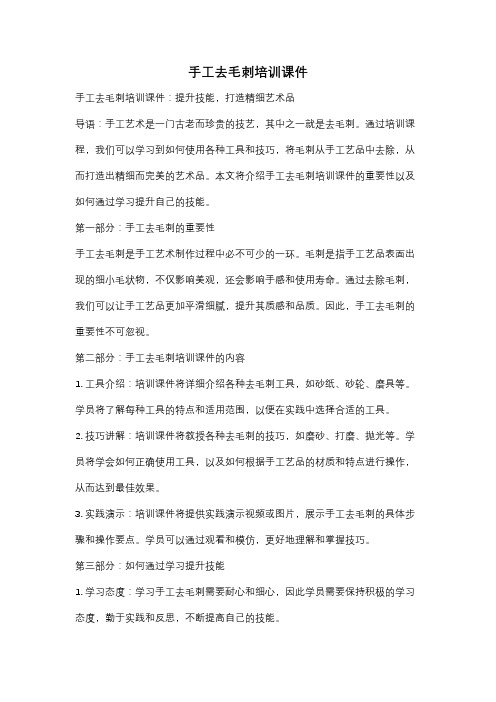 手工去毛刺培训课件

手工去毛刺培训课件：提升技能，打造精细艺术品

导语：手工艺术是一门古老而珍贵的技艺，其中之一就是去毛刺。通过培训课程，我们可以学习到如何使用各种工具和技巧，将毛刺从手工艺品中去除，从而打造出精细而完美的艺术品。本文将介绍手工去毛刺培训课件的重要性以及如何通过学习提升自己的技能。

第一部分：手工去毛刺的重要性

手工去毛刺是手工艺术制作过程中必不可少的一环。毛刺是指手工艺品表面出现的细小毛状物，不仅影响美观，还会影响手感和使用寿命。通过去除毛刺，我们可以让手工艺品更加平滑细腻，提升其质感和品质。因此，手工去毛刺的重要性不可忽视。

第二部分：手工去毛刺培训课件的内容

1. 工具介绍：培训课件将详细介绍各种去毛刺工具，如砂纸、砂轮、磨具等。学员将了解每种工具的特点和适用范围，以便在实践中选择合适的工具。

2. 技巧讲解：培训课件将教授各种去毛刺的技巧，如磨砂、打磨、抛光等。学员将学会如何正确使用工具，以及如何根据手工艺品的材质和特点进行操作，从而达到最佳效果。

3. 实践演示：培训课件将提供实践演示视频或图片，展示手工去毛刺的具体步骤和操作要点。学员可以通过观看和模仿，更好地理解和掌握技巧。

第三部分：如何通过学习提升技能

1. 学习态度：学习手工去毛刺需要耐心和细心，因此学员需要保持积极的学习态度，勤于实践和反思，不断提高自己的技能。